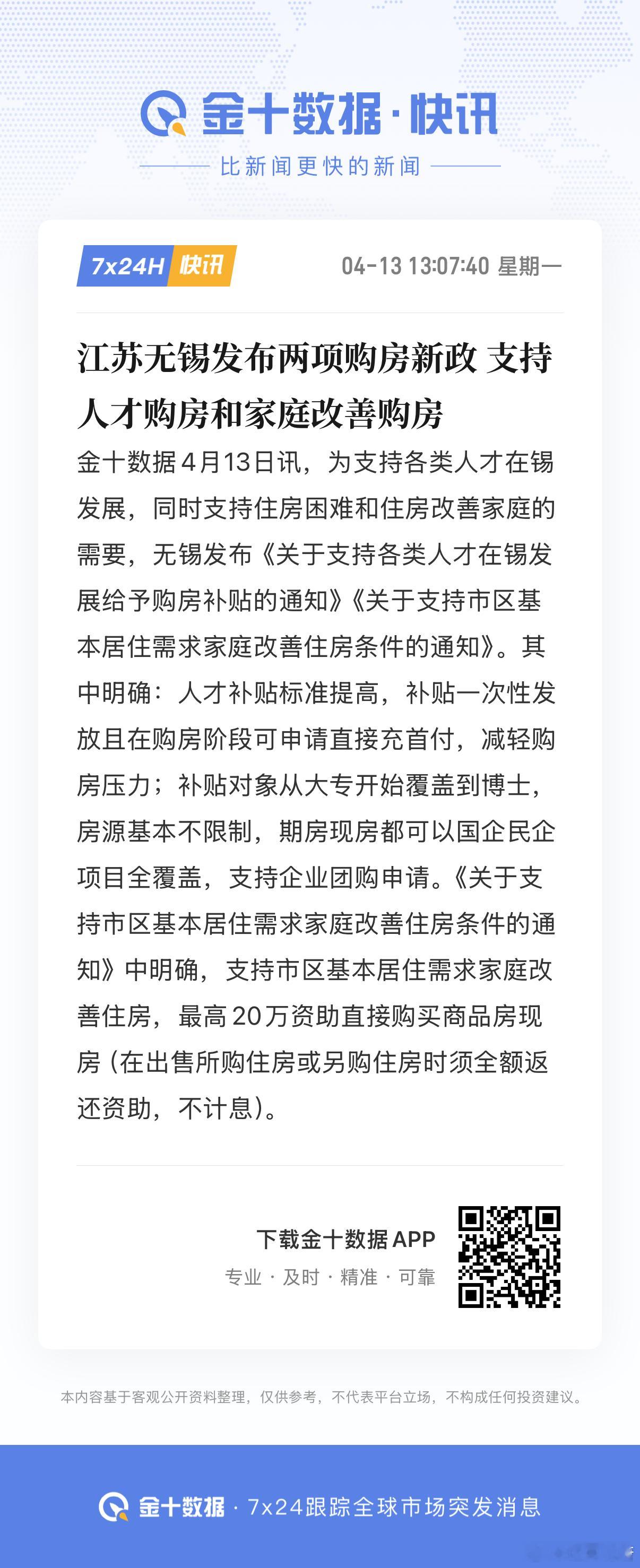 金十数据·快讯

比新闻更快的新闻

7x24H 快讯

04-13 13:07:40 星期一

江苏无锡发布两项购房新政 支持人才购房和家庭改善购房

金十数据4月13日讯，为支持各类人才在锡发展，同时支持住房困难和住房改善家庭的需要，无锡发布《关于支持各类人才在锡发展给予购房补贴的通知》《关于支持市区基本居住需求家庭改善住房条件的通知》。其中明确：人才补贴标准提高，补贴一次性发放且在购房阶段可申请直接充首付，减轻购房压力；补贴对象从大专开始覆盖到博士，房源基本不限制，期房现房都可以国企民企项目全覆盖，支持企业团购申请。《关于支持市区基本居住需求家庭改善住房条件的通知》中明确，支持市区基本居住需求家庭改善住房，最高20万资助直接购买商品房现房（在出售所购住房或另购住房时须全额返还资助，不计息）。

下载金十数据APP

专业 · 及时 · 精准 · 可靠

本内容基于客观公开资料整理，仅供参考，不代表平台立场，不构成任何投资建议。

金十数据 · 7x24跟踪全球市场突发消息